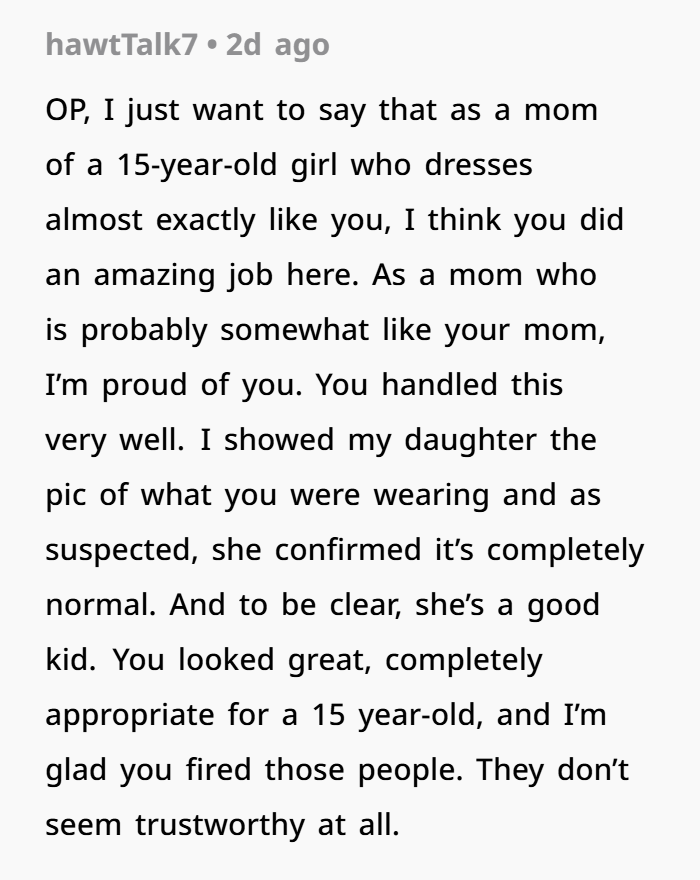 hawtTalk7 • 2d ago

OP, I just want to say that as a mom of a 15-year-old girl who dresses almost exactly like you, I think you did an amazing job here. As a mom who is probably somewhat like your mom, I'm proud of you. You handled this very well. I showed my daughter the pic of what you were wearing and as suspected, she confirmed it's completely normal. And to be clear, she's a good kid. You looked great, completely appropriate for a 15 year-old, and I'm glad you fired those people. They don't seem trustworthy at all.